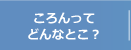 ころんって
どんなとこ？